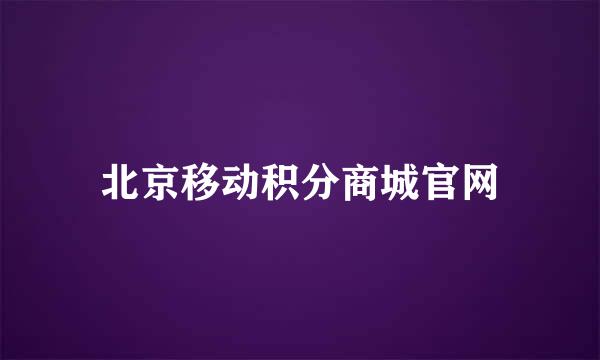 北京移动积分商城官网